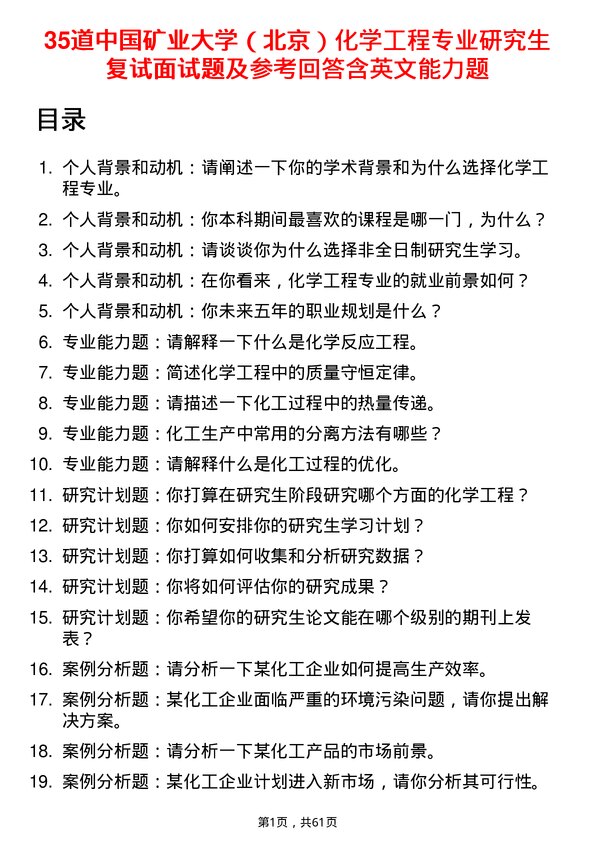 35道中国矿业大学（北京）化学工程专业研究生复试面试题及参考回答含英文能力题

目录

1. 个人背景和动机：请阐述一下你的学术背景和为什么选择化学工程专业。
2. 个人背景和动机：你本科期间最喜欢的课程是哪一门，为什么？
3. 个人背景和动机：请谈谈你为什么选择非全日制研究生学习。
4. 个人背景和动机：在你看来，化学工程专业的就业前景如何？
5. 个人背景和动机：你未来五年的职业规划是什么？
6. 专业能力题：请解释一下什么是化学反应工程。
7. 专业能力题：简述化学工程中的质量守恒定律。
8. 专业能力题：请描述一下化工过程中的热量传递。
9. 专业能力题：化工生产中常用的分离方法有哪些？
10. 专业能力题：请解释什么是化工过程的优化。
11. 研究计划题：你打算在研究生阶段研究哪个方面的化学工程？
12. 研究计划题：你如何安排你的研究生学习计划？
13. 研究计划题：你打算如何收集和分析研究数据？
14. 研究计划题：你将如何评估你的研究成果？
15. 研究计划题：你希望你的研究生论文能在哪个级别的期刊上发表？
16. 案例分析题：请分析一下某化工企业如何提高生产效率。
17. 案例分析题：某化工企业面临严重的环境污染问题，请你提出解决方案。
18. 案例分析题：请分析一下某化工产品的市场前景。
19. 案例分析题：某化工企业计划进入新市场，请你分析其可行性。

第1页，共61页